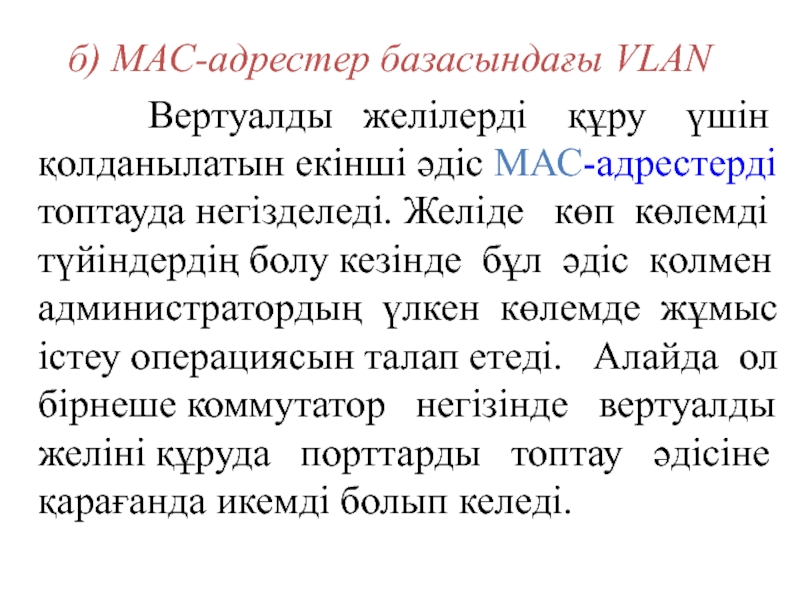 б) МАС-адрестер базасындағы VLAN

Вертуалды желілерді құру үшін қолданылатын екінші әдіс МАС-адрестерді топтауда негізделеді. Желіде көп көлемді түйіндердің болу кезінде бұл әдіс қолмен администратордың үлкен көлемде жұмыс істеу операциясын талап етеді. Алайда ол бірнеше коммутатор негізінде вертуалды желіні құруда порттарды топтау әдісіне қарағанда икемді болып келеді.